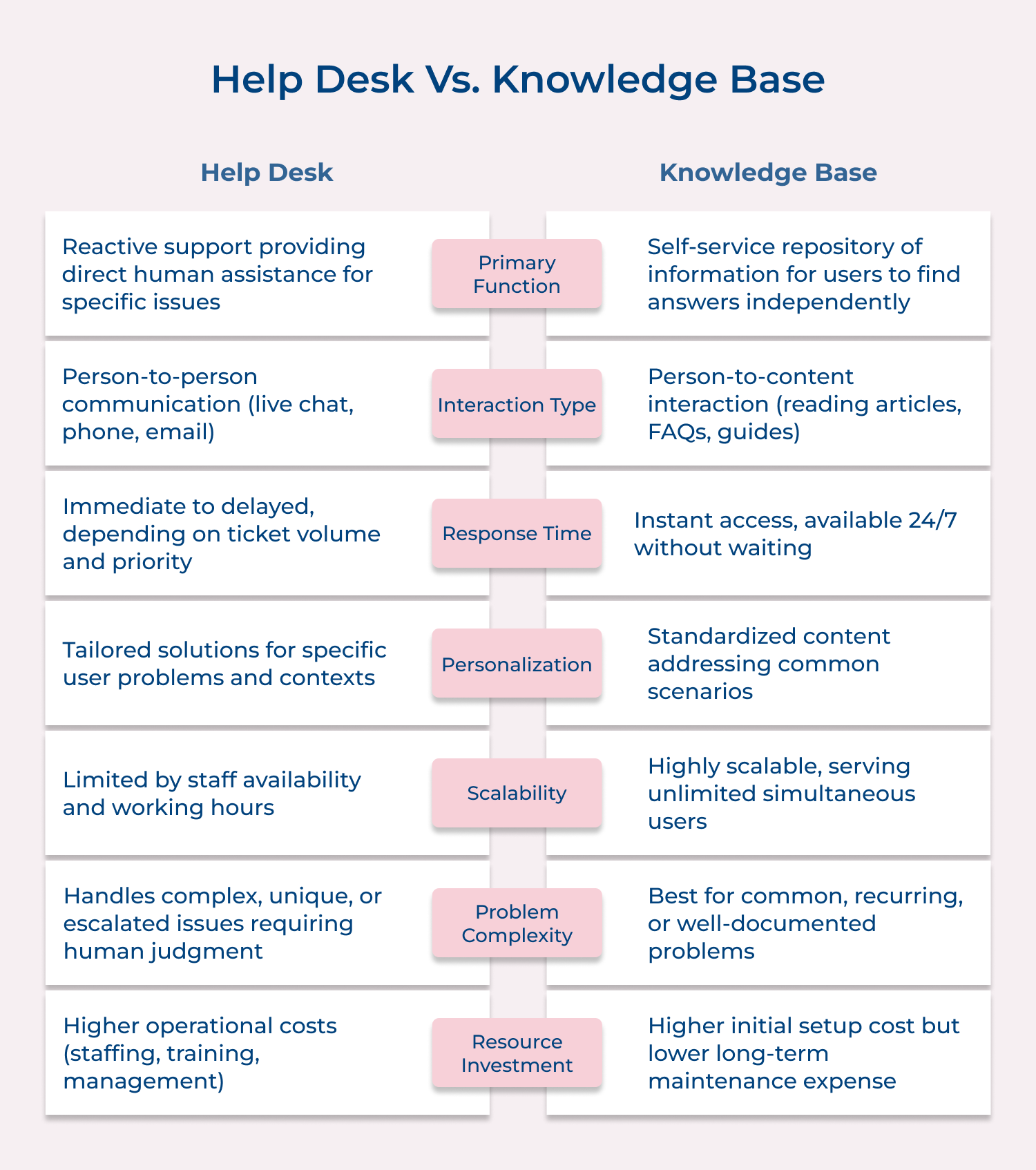 Help Desk Vs. Knowledge Base

| Help Desk | | Knowledge Base |
|---|---|---|
| Reactive support providing direct human assistance for specific issues | Primary Function | Self-service repository of information for users to find answers independently |
| Person-to-person communication (live chat, phone, email) | Interaction Type | Person-to-content interaction (reading articles, FAQs, guides) |
| Immediate to delayed, depending on ticket volume and priority | Response Time | Instant access, available 24/7 without waiting |
| Tailored solutions for specific user problems and contexts | Personalization | Standardized content addressing common scenarios |
| Limited by staff availability and working hours | Scalability | Highly scalable, serving unlimited simultaneous users |
| Handles complex, unique, or escalated issues requiring human judgment | Problem Complexity | Best for common, recurring, or well-documented problems |
| Higher operational costs (staffing, training, management) | Resource Investment | Higher initial setup cost but lower long-term maintenance expense |